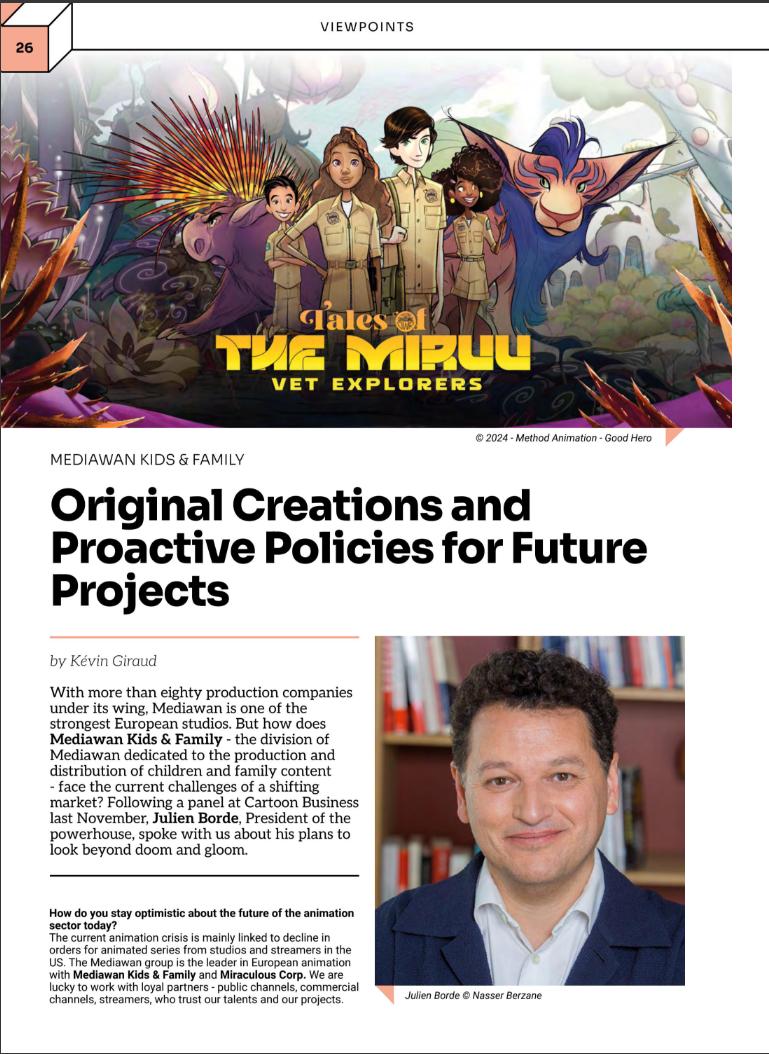 26

VIEWPOINTS

Tales of
THE MIRUU
VET EXPLORERS

© 2024 - Method Animation - Good Hero

MEDIAWAN KIDS & FAMILY

Original Creations and Proactive Policies for Future Projects

by Kévin Giraud

With more than eighty production companies under its wing, Mediawan is one of the strongest European studios. But how does Mediawan Kids & Family - the division of Mediawan dedicated to the production and distribution of children and family content - face the current challenges of a shifting market? Following a panel at Cartoon Business last November, Julien Borde, President of the powerhouse, spoke with us about his plans to look beyond doom and gloom.

How do you stay optimistic about the future of the animation sector today?
The current animation crisis is mainly linked to decline in orders for animated series from studios and streamers in the US. The Mediawan group is the leader in European animation with Mediawan Kids & Family and Miraculous Corp. We are lucky to work with loyal partners - public channels, commercial channels, streamers, who trust our talents and our projects.

Julien Borde © Nasser Berzane